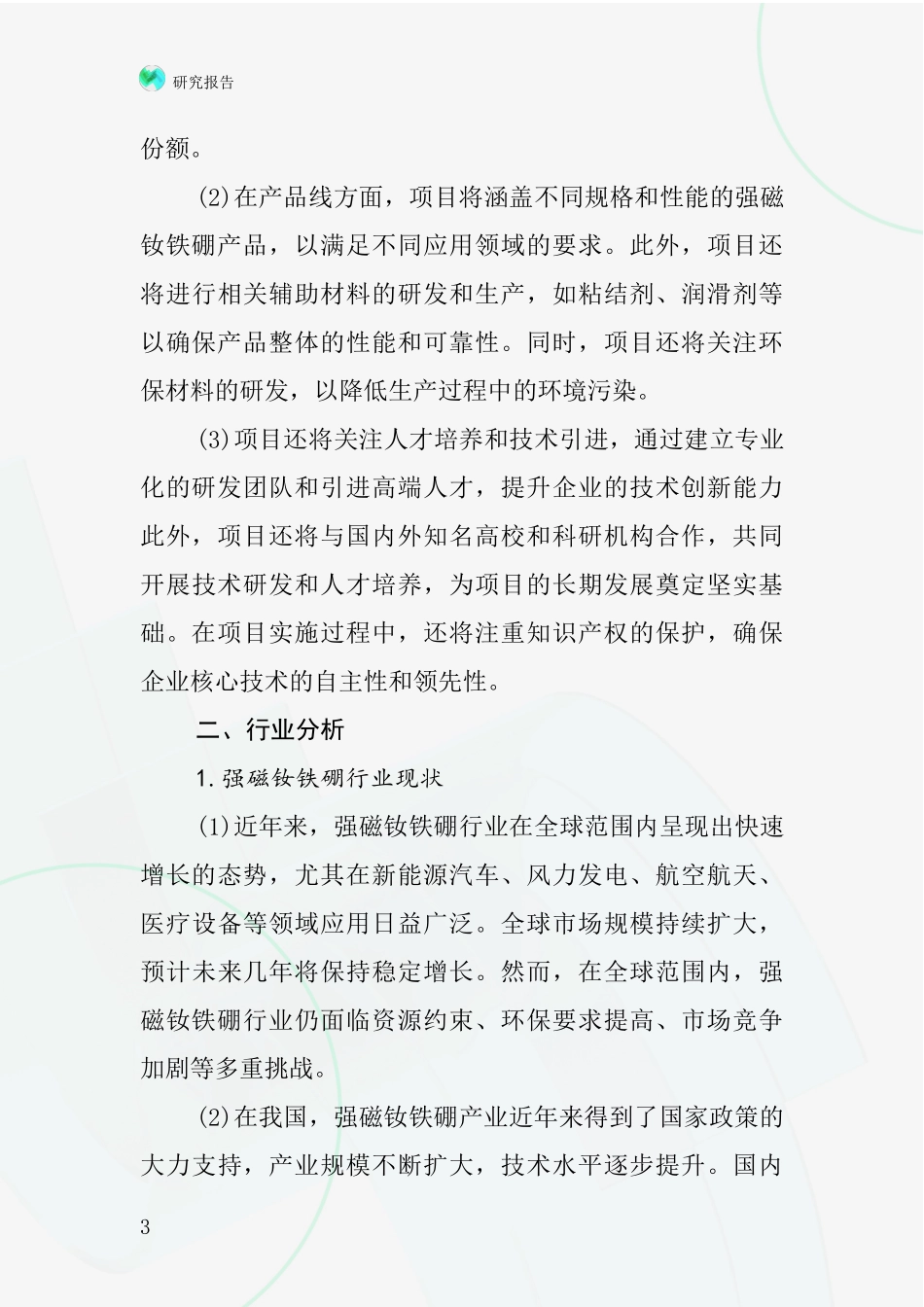 研究报告

份额。

(2)在产品线方面，项目将涵盖不同规格和性能的强磁钕铁硼产品，以满足不同应用领域的要求。此外，项目还将进行相关辅助材料的研发和生产，如粘结剂、润滑剂等以确保产品整体的性能和可靠性。同时，项目还将关注环保材料的研发，以降低生产过程中的环境污染。

(3)项目还将关注人才培养和技术引进，通过建立专业化的研发团队和引进高端人才，提升企业的技术创新能力此外，项目还将与国内外知名高校和科研机构合作，共同开展技术研发和人才培养，为项目的长期发展奠定坚实基础。在项目实施过程中，还将注重知识产权的保护，确保企业核心技术的自主性和领先性。

二、行业分析

1.强磁钕铁硼行业现状

(1)近年来，强磁钕铁硼行业在全球范围内呈现出快速增长的态势，尤其在新能源汽车、风力发电、航空航天、医疗设备等领域应用日益广泛。全球市场规模持续扩大，预计未来几年将保持稳定增长。然而，在全球范围内，强磁钕铁硼行业仍面临资源约束、环保要求提高、市场竞争加剧等多重挑战。

(2)在我国，强磁钕铁硼产业近年来得到了国家政策的大力支持，产业规模不断扩大，技术水平逐步提升。国内

3